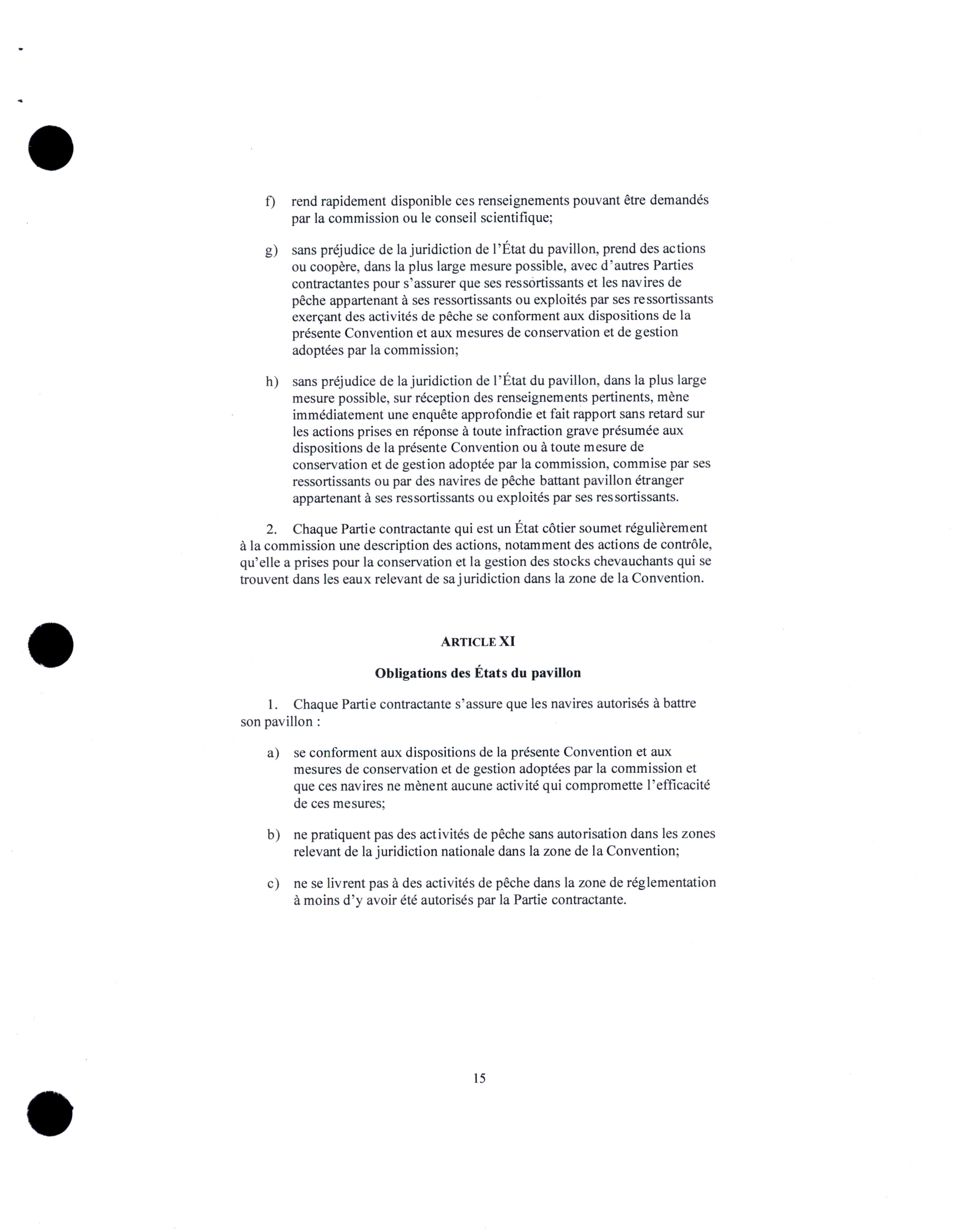 f) rend rapidement disponible ces renseignements pouvant être demandés par la commission ou le conseil scientifique;

g) sans préjudice de la juridiction de l'État du pavillon, prend des actions ou coopère, dans la plus large mesure possible, avec d'autres Parties contractantes pour s'assurer que ses ressortissants et les navires de pêche appartenant à ses ressortissants ou exploités par ses ressortissants exerçant des activités de pêche se conforment aux dispositions de la présente Convention et aux mesures de conservation et de gestion adoptées par la commission;

h) sans préjudice de la juridiction de l'État du pavillon, dans la plus large mesure possible, sur réception des renseignements pertinents, mène immédiatement une enquête approfondie et fait rapport sans retard sur les actions prises en réponse à toute infraction grave présumée aux dispositions de la présente Convention ou à toute mesure de conservation et de gestion adoptée par la commission, commise par ses ressortissants ou par des navires de pêche battant pavillon étranger appartenant à ses ressortissants ou exploités par ses ressortissants.

2. Chaque Partie contractante qui est un État côtier soumet régulièrement à la commission une description des actions, notamment des actions de contrôle, qu'elle a prises pour la conservation et la gestion des stocks chevauchants qui se trouvent dans les eaux relevant de sa juridiction dans la zone de la Convention.

ARTICLE XI

Obligations des États du pavillon

1. Chaque Partie contractante s'assure que les navires autorisés à battre son pavillon :

a) se conforment aux dispositions de la présente Convention et aux mesures de conservation et de gestion adoptées par la commission et que ces navires ne mènent aucune activité qui compromette l'efficacité de ces mesures;

b) ne pratiquent pas des activités de pêche sans autorisation dans les zones relevant de la juridiction nationale dans la zone de la Convention;

c) ne se livrent pas à des activités de pêche dans la zone de réglementation à moins d'y avoir été autorisés par la Partie contractante.

15